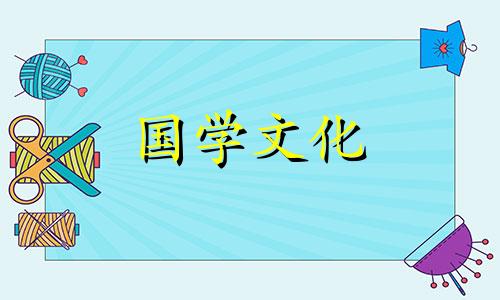 国学文化